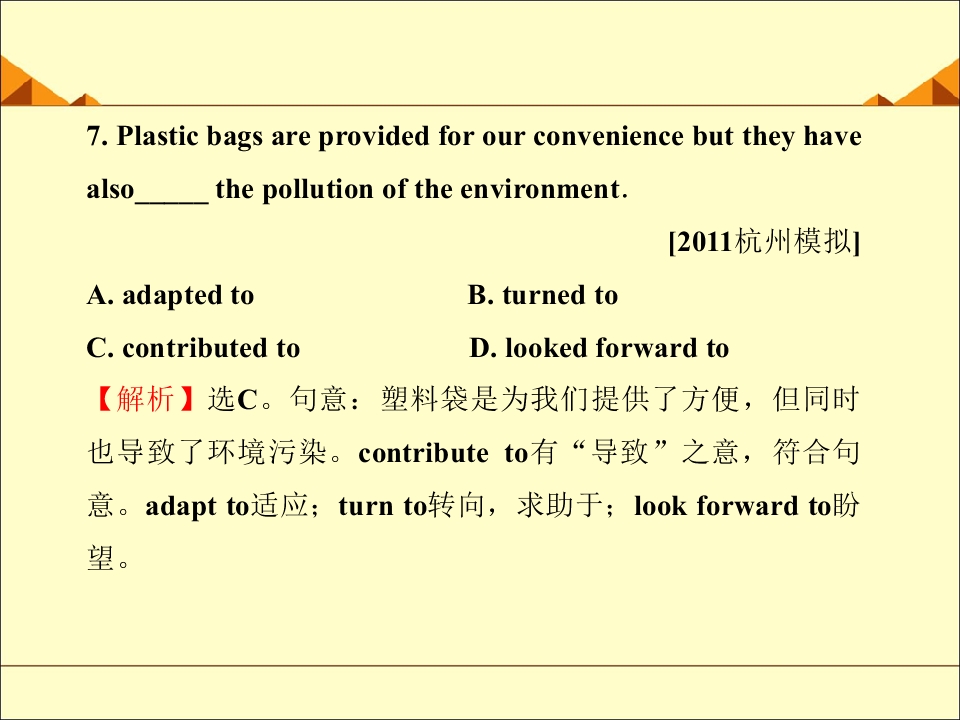 7. Plastic bags are provided for our convenience but they have also____ the pollution of the environment.

[2011杭州模拟]

A. adapted to B. turned to

C. contributed to D. looked forward to

【解析】选C。句意：塑料袋是为我们提供了方便，但同时也导致了环境污染。contribute to有“导致”之意，符合句意。adapt to适应；turn to转向，求助于；look forward to盼望。